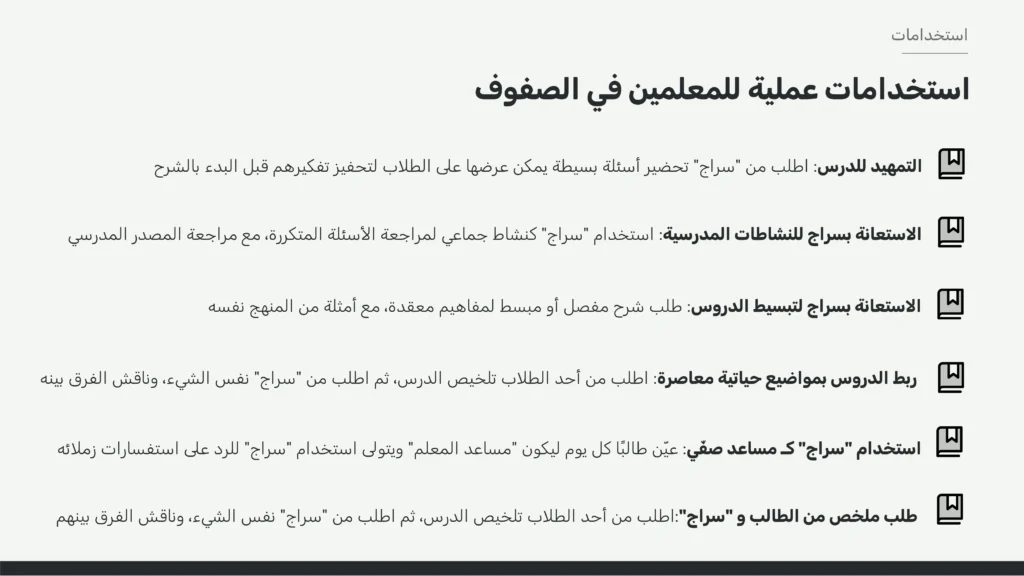 استخدامات

استخدامات عملية للمعلمين في الصفوف

التمهيد للدرس: اطلب من "سراج" تحضير أسئلة بسيطة يمكن عرضها على الطلاب لتحفيز تفكيرهم قبل البدء بالشرح

الاستعانة بسراج للنشاطات المدرسية: استخدام "سراج" كنشاط جماعي لمراجعة الأسئلة المتكررة، مع مراجعة المصدر المدرسي

الاستعانة بسراج لتبسيط الدروس: طلب شرح مفصل أو مبسط لمفاهيم معقدة، مع أمثلة من المنهج نفسه

ربط الدروس بمواضيع حياتية معاصرة: اطلب من أحد الطلاب تلخيص الدرس، ثم اطلب من "سراج" نفس الشيء، وناقش الفرق بينه

استخدام "سراج" كـ مساعد صفّي: عيّن طالبًا كل يوم ليكون "مساعد المعلم" ويتولى استخدام "سراج" للرد على استفسارات زملائه

طلب ملخص من الطالب و "سراج":اطلب من أحد الطلاب تلخيص الدرس، ثم اطلب من "سراج" نفس الشيء، وناقش الفرق بينهم